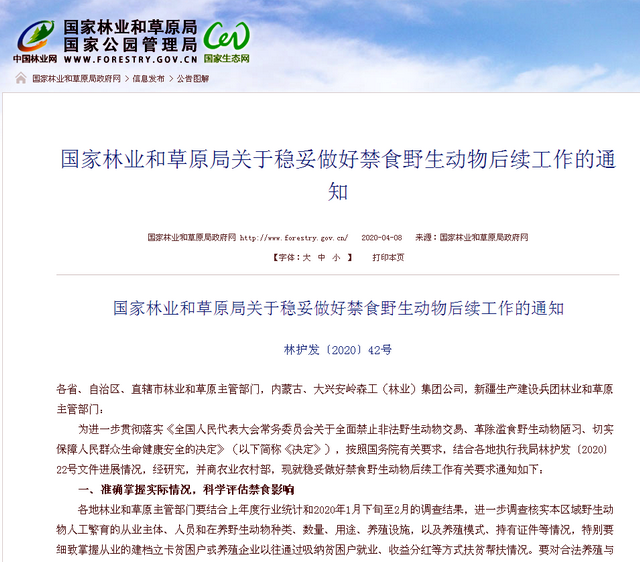 国家林业和草原局
国家公园管理局
中国林业网 WWW.FORESTRY.GOV.CN 国家生态网

国家林业和草原局政府网 > 信息发布 > 公告图解

国家林业和草原局关于稳妥做好禁食野生动物后续工作的通知

国家林业和草原局政府网 http://www.forestry.gov.cn/ 2020-04-08 来源：国家林业和草原局政府网
【字体：大 中 小 】 打印本页

国家林业和草原局关于稳妥做好禁食野生动物后续工作的通知

林护发〔2020〕42号

各省、自治区、直辖市林业和草原主管部门，内蒙古、大兴安岭森工（林业）集团公司，新疆生产建设兵团林业和草原主管部门：

为进一步贯彻落实《全国人民代表大会常务委员会关于全面禁止非法野生动物交易、革除滥食野生动物陋习、切实保障人民群众生命健康安全的决定》（以下简称《决定》），按照国务院有关要求，结合各地执行我局林护发〔2020〕22号文件进展情况，经研究，并商农业农村部，现就稳妥做好禁食野生动物后续工作有关要求通知如下：

一、准确掌握实际情况，科学评估禁食影响

各地林业和草原主管部门要结合上年度行业统计和2020年1月下旬至2月的调查结果，进一步调查核实本区域野生动物人工繁育的从业主体、人员和在养野生动物种类、数量、用途、养殖设施，以及养殖模式、持有证件等情况，特别要细致掌握从业的建档立卡贫困户或养殖企业以往通过吸纳贫困户就业、收益分红等方式扶贫帮扶情况。要对合法养殖与